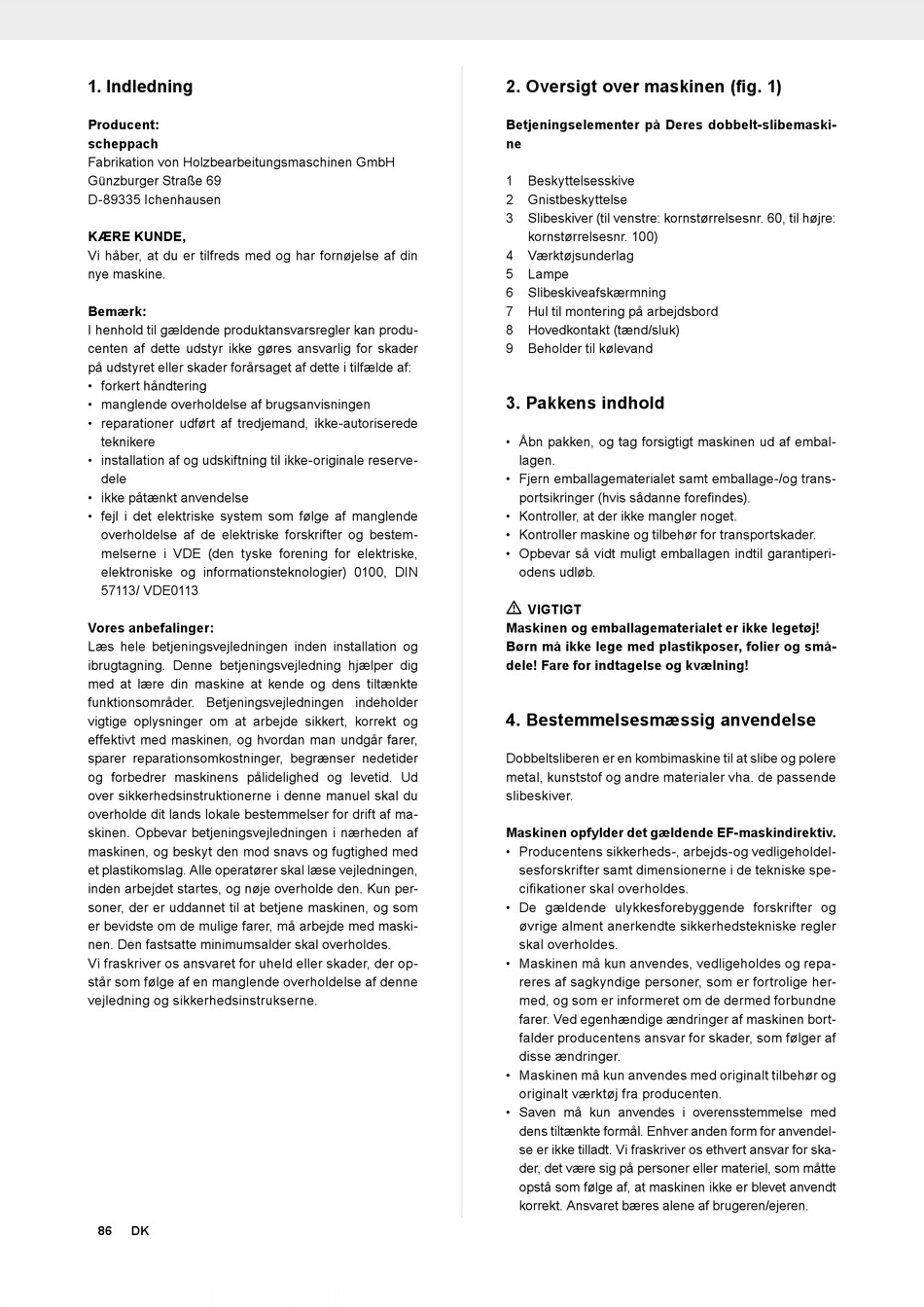 1. Indledning

Producent:
scheppach
Fabrikation von Holzbearbeitungsmaschinen GmbH
Günzburger Straße 69
D-89335 Ichenhausen

KÆRE KUNDE,
Vi håber, at du er tilfreds med og har fornøjelse af din nye maskine.

Bemærk:
I henhold til gældende produktansvarsregler kan producenten af dette udstyr ikke gøres ansvarlig for skader på udstyret eller skader forårsaget af dette i tilfælde af:
• forkert håndtering
• manglende overholdelse af brugsanvisningen
• reparationer udført af tredjemand, ikke-autoriserede teknikere
• installation af og udskiftning til ikke-originale reservedele
• ikke påtænkt anvendelse
• fejl i det elektriske system som følge af manglende overholdelse af de elektriske forskrifter og bestemmelserne i VDE (den tyske forening for elektriske, elektroniske og informationsteknologier) 0100, DIN 57113/ VDE0113

Vores anbefalinger:
Læs hele betjeningsvejledningen inden installation og ibrugtagning. Denne betjeningsvejledning hjælper dig med at lære din maskine at kende og dens tiltænkte funktionsområder. Betjeningsvejledningen indeholder vigtige oplysninger om at arbejde sikkert, korrekt og effektivt med maskinen, og hvordan man undgår farer, sparer reparationsomkostninger, begrænser nedetider og forbedrer maskinens pålidelighed og levetid. Ud over sikkerhedsinstruktionerne i denne manuel skal du overholde dit lands lokale bestemmelser for drift af maskinen. Opbevar betjeningsvejledningen i nærheden af maskinen, og beskyt den mod snavs og fugtighed med et plastikomslag. Alle operatører skal læse vejledningen, inden arbejdet startes, og nøje overholde den. Kun personer, der er uddannet til at betjene maskinen, og som er bevidste om de mulige farer, må arbejde med maskinen. Den fastsatte minimumsalder skal overholdes.
Vi fraskriver os ansvaret for uheld eller skader, der opstår som følge af en manglende overholdelse af denne vejledning og sikkerhedsinstrukserne.

2. Oversigt over maskinen (fig. 1)

Betjeningselementer på Deres dobbelt-slibemaskine

1 Beskyttelsesskive
2 Gnistbeskyttelse
3 Slibeskiver (til venstre: kornstørrelsesnr. 60, til højre: kornstørrelsesnr. 100)
4 Værktøjsunderlag
5 Lampe
6 Slibeskiveafskærmning
7 Hul til montering på arbejdsbord
8 Hovedkontakt (tænd/sluk)
9 Beholder til kølevand

3. Pakkens indhold

• Åbn pakken, og tag forsigtigt maskinen ud af emballagen.
• Fjern emballagematerialet samt emballage-/og transportsikringer (hvis sådanne forefindes).
• Kontroller, at der ikke mangler noget.
• Kontroller maskine og tilbehør for transportskader.
• Opbevar så vidt muligt emballagen indtil garantiperiodens udløb.

VIGTIGT
Maskinen og emballagematerialet er ikke legetøj! Børn må ikke lege med plastikposer, folier og smådele! Fare for indtagelse og kvælning!

4. Bestemmelsesmæssig anvendelse

Dobbeltsliberen er en kombimaskine til at slibe og polere metal, kunststof og andre materialer vha. de passende slibeskiver.

Maskinen opfylder det gældende EF-maskindirektiv.
• Producentens sikkerheds-, arbejds-og vedligeholdelsesforskrifter samt dimensionerne i de tekniske specifikationer skal overholdes.
• De gældende ulykkesforebyggende forskrifter og øvrige alment anerkendte sikkerhedstekniske regler skal overholdes.
• Maskinen må kun anvendes, vedligeholdes og repareres af sagkyndige personer, som er fortrolige hermed, og som er informeret om de dermed forbundne farer. Ved egenhændige ændringer af maskinen bortfalder producentens ansvar for skader, som følger af disse ændringer.
• Maskinen må kun anvendes med originalt tilbehør og originalt værktøj fra producenten.
• Saven må kun anvendes i overensstemmelse med dens tiltænkte formål. Enhver anden form for anvendelse er ikke tilladt. Vi fraskriver os ethvert ansvar for skader, det være sig på personer eller materiel, som måtte opstå som følge af, at maskinen ikke er blevet anvendt korrekt. Ansvaret bæres alene af brugeren/ejeren.

86 DK